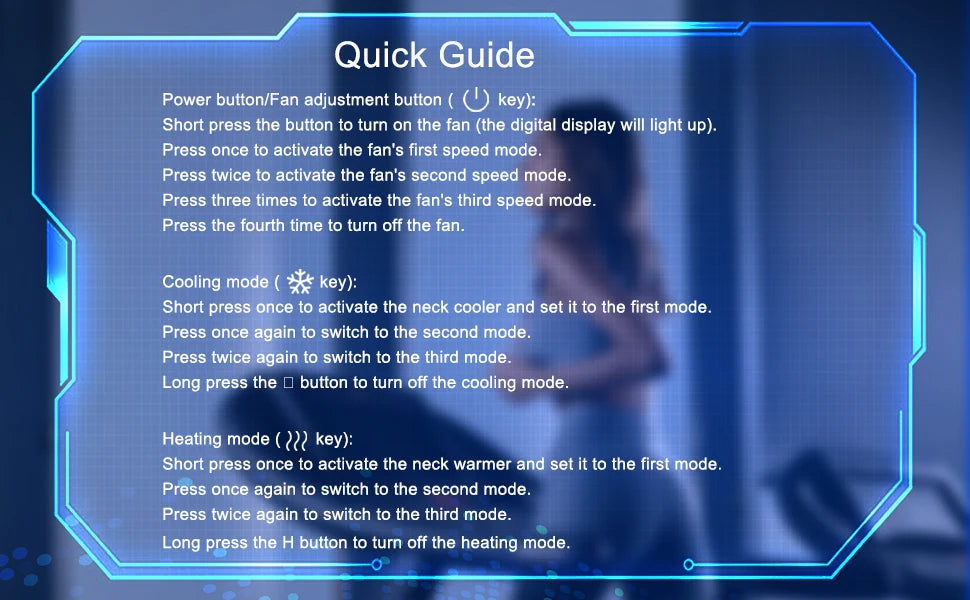 Quick Guide

Power button/Fan adjustment button ( key):
Short press the button to turn on the fan (the digital display will light up).
Press once to activate the fan's first speed mode.
Press twice to activate the fan's second speed mode.
Press three times to activate the fan's third speed mode.
Press the fourth time to turn off the fan.

Cooling mode ( key):
Short press once to activate the neck cooler and set it to the first mode.
Press once again to switch to the second mode.
Press twice again to switch to the third mode.
Long press the □ button to turn off the cooling mode.

Heating mode ( key):
Short press once to activate the neck warmer and set it to the first mode.
Press once again to switch to the second mode.
Press twice again to switch to the third mode.
Long press the H button to turn off the heating mode.